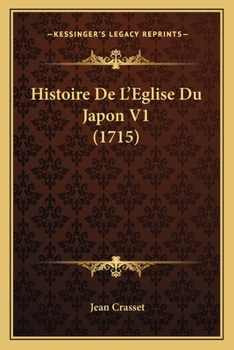 —KESSINGER'S LEGACY REPRINTS—

Histoire De L'Eglise Du Japon V1 (1715)

Jean Crasset